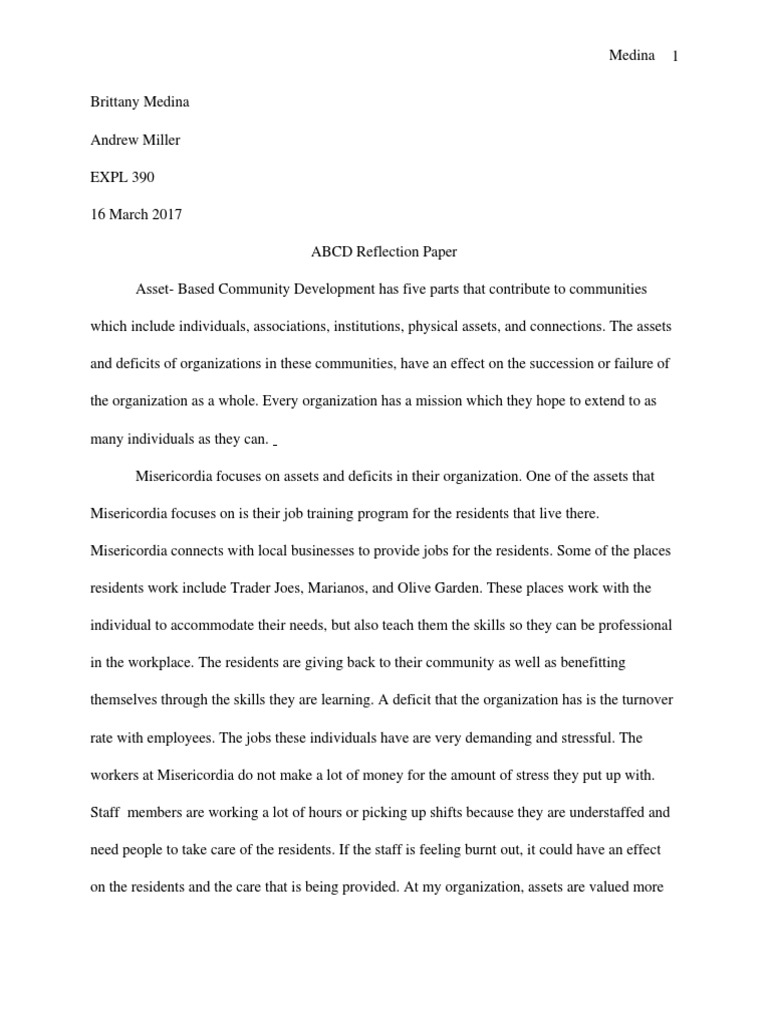 Medina 1

Brittany Medina

Andrew Miller

EXPL 390

16 March 2017

ABCD Reflection Paper

Asset- Based Community Development has five parts that contribute to communities which include individuals, associations, institutions, physical assets, and connections. The assets and deficits of organizations in these communities, have an effect on the succession or failure of the organization as a whole. Every organization has a mission which they hope to extend to as many individuals as they can.

Misericordia focuses on assets and deficits in their organization. One of the assets that Misericordia focuses on is their job training program for the residents that live there. Misericordia connects with local businesses to provide jobs for the residents. Some of the places residents work include Trader Joes, Marianos, and Olive Garden. These places work with the individual to accommodate their needs, but also teach them the skills so they can be professional in the workplace. The residents are giving back to their community as well as benefitting themselves through the skills they are learning. A deficit that the organization has is the turnover rate with employees. The jobs these individuals have are very demanding and stressful. The workers at Misericordia do not make a lot of money for the amount of stress they put up with. Staff members are working a lot of hours or picking up shifts because they are understaffed and need people to take care of the residents. If the staff is feeling burnt out, it could have an effect on the residents and the care that is being provided. At my organization, assets are valued more